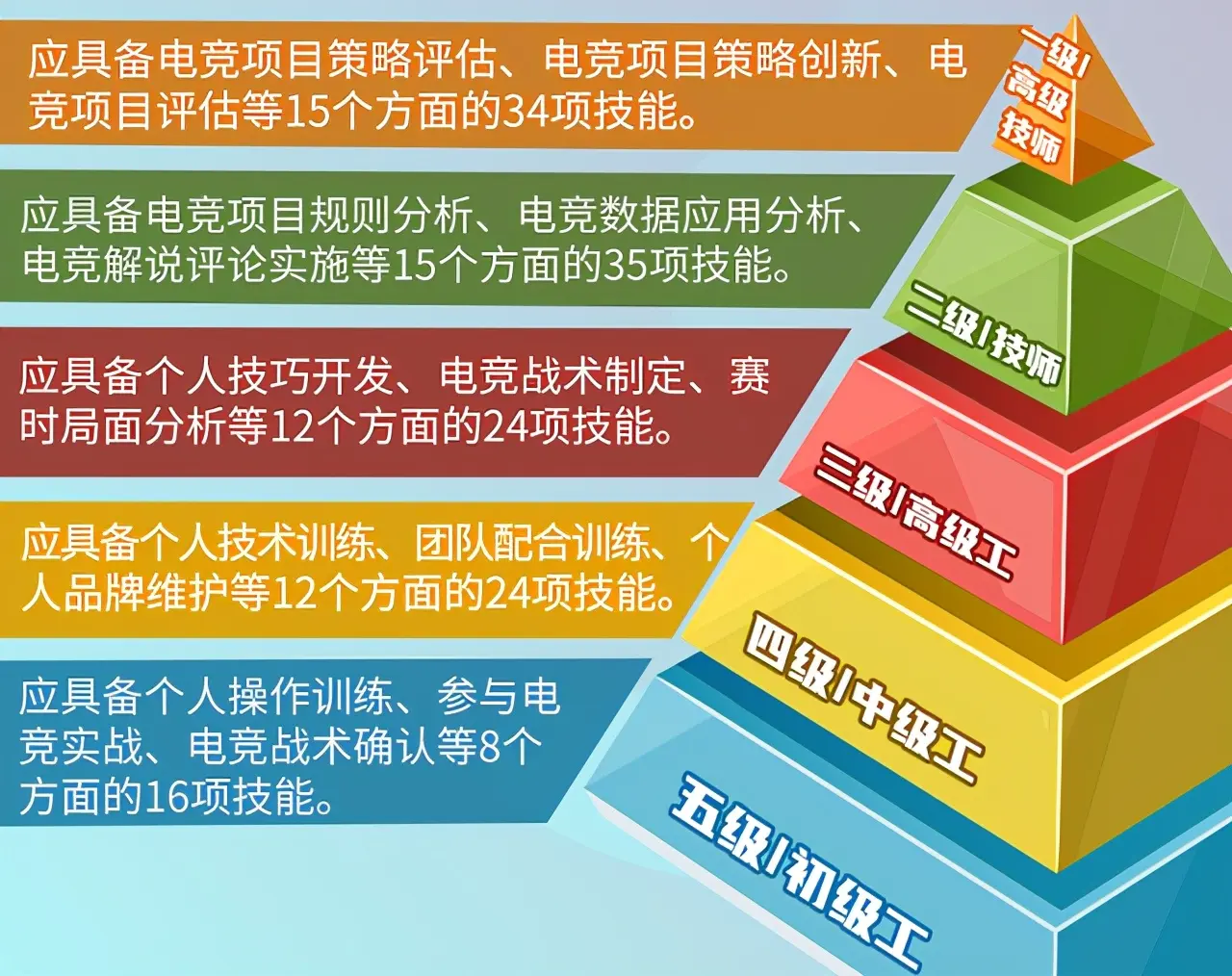 应具备电竞项目策略评估、电竞项目策略创新、电竞项目评估等15个方面的34项技能。

一级/高级技师

应具备电竞项目规则分析、电竞数据应用分析、电竞解说评论实施等15个方面的35项技能。

二级/技师

应具备个人技巧开发、电竞战术制定、赛时局面分析等12个方面的24项技能。

三级/高级工

应具备个人技术训练、团队配合训练、个人品牌维护等12个方面的24项技能。

四级/中级工

应具备个人操作训练、参与电竞实战、电竞战术确认等8个方面的16项技能。

五级/初级工